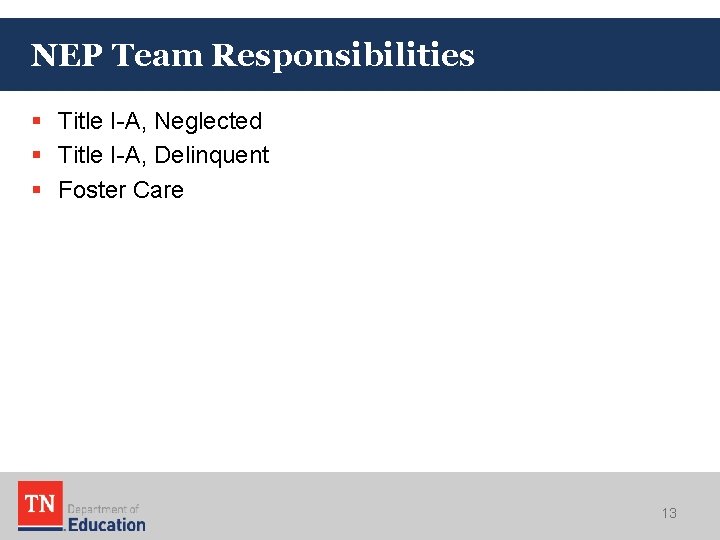 NEP Team Responsibilities

• Title I-A, Neglected
• Title I-A, Delinquent
• Foster Care

TN
Department of
Education

13